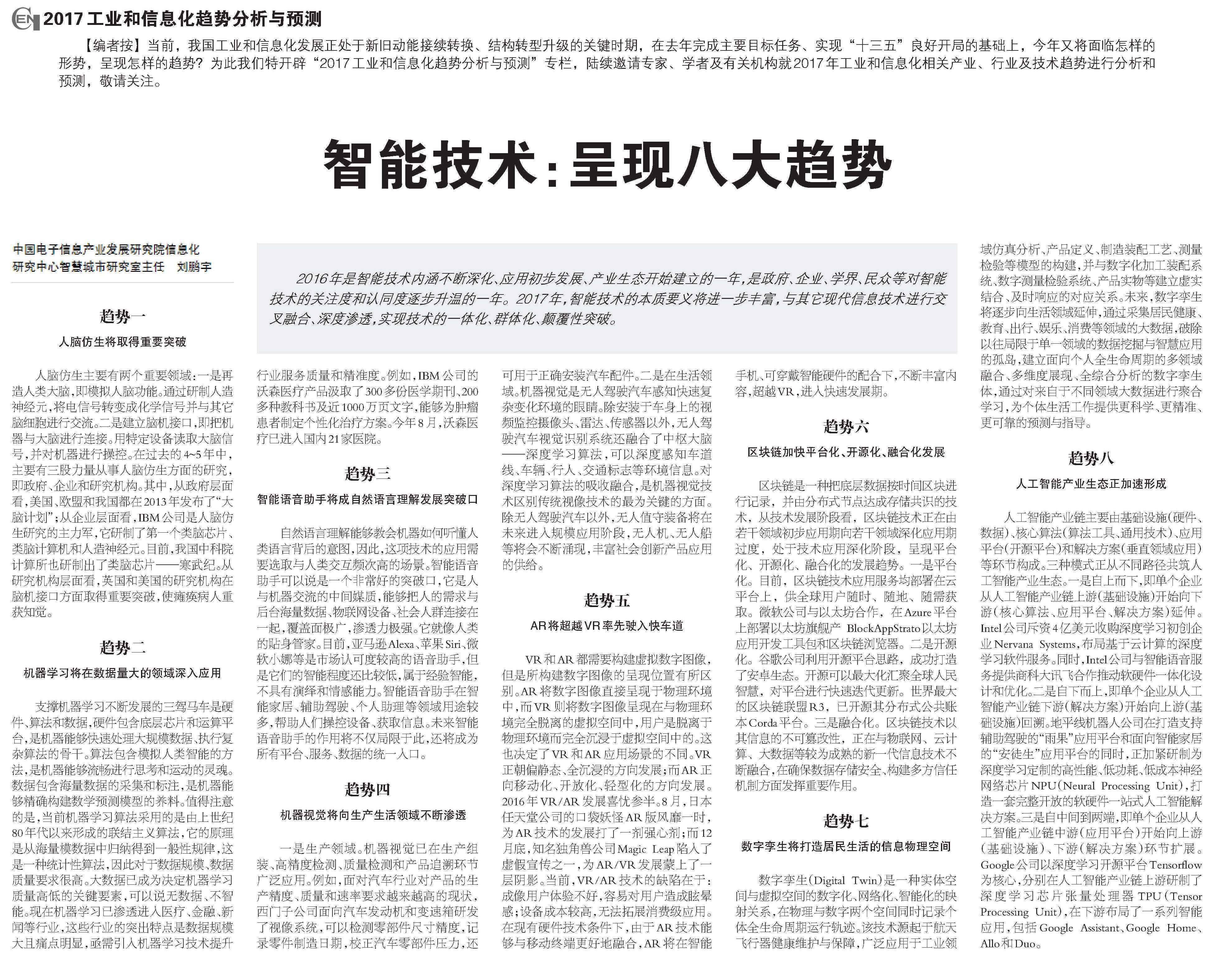 EN 2017工业和信息化趋势分析与预测

【编者按】当前，我国工业和信息化发展正处于新旧动能接续转换、结构转型升级的关键时期，在去年完成主要目标任务、实现“十三五”良好开局的基础上，今年又将面临怎样的形势，呈现怎样的趋势？为此我们特开辟“2017工业和信息化趋势分析与预测”专栏，陆续邀请专家、学者及有关机构就2017年工业和信息化相关产业、行业及技术趋势进行分析和预测，敬请关注。

智能技术：呈现八大趋势

中国电子信息产业发展研究院信息化研究中心智慧城市研究室主任 刘鹏宇

2016年是智能技术内涵不断深化、应用初步发展、产业生态开始建立的一年，是政府、企业、学界、民众等对智能技术的关注度和认同度逐步升温的一年。2017年，智能技术的本质要义将进一步丰富，与其它现代信息技术进行交叉融合、深度渗透，实现技术的一体化、群体化、颠覆性突破。

趋势一

人脑仿生将取得重要突破

人脑仿生主要有两个重要领域：一是再造人类大脑，即模拟人脑功能。通过研制人造神经元，将电信号转变成化学信号并与其它脑细胞进行交流。二是建立脑机接口，即把机器与大脑进行连接。用特定设备读取大脑信号，并对机器进行操控。在过去的4~5年中，主要有三股力量从事人脑仿生方面的研究，即政府、企业和研究机构。其中，从政府层面看，美国、欧盟和我国都在2013年发布了“大脑计划”；从企业层面看，IBM公司是人脑仿生研究的主力军，它研制了第一个类脑芯片、类脑计算机和人造神经元。目前，我国中科院计算所也研制出了类脑芯片——寒武纪。从研究机构层面看，英国和美国的研究机构在脑机接口方面取得重要突破，使瘫痪病人重获知觉。

趋势二

机器学习将在数据量大的领域深入应用

支撑机器学习不断发展的三驾马车是硬件、算法和数据，硬件包含底层芯片和运算平台，是机器能够快速处理大规模数据、执行复杂算法的骨干。算法包含模拟人类智能的方法，是机器能够流畅进行思考和运动的灵魂。数据包含海量数据的采集和标注，是机器能够精确构建数学预测模型的养料。值得注意的是，当前机器学习算法采用的是由上世纪80年代以来形成的联结主义算法，它的原理是从海量模数据中归纳得到一般性规律，这是一种统计性算法，因此对于数据规模、数据质量要求很高。大数据已成为决定机器学习质量高低的关键要素，可以说无数据、不智能。现在机器学习已渗透进入医疗、金融、新闻等行业，这些行业的突出特点是数据规模大且痛点明显，亟需引入机器学习技术提升行业服务质量和精准度。例如，IBM公司的沃森医疗产品汲取了300多份医学期刊、200多种教科书及近1000万页文字，能够为肿瘤患者制定个性化治疗方案。今年8月，沃森医疗已进入国内21家医院。

趋势三

智能语音助手将成自然语言理解发展突破口

自然语言理解能够教会机器如何听懂人类语言背后的意图，因此，这项技术的应用需要选取与人类交互频次高的场景。智能语音助手可以说是一个非常好的突破口，它是人与机器交流的中间媒质，能够把人的需求与后台海量数据、物联网设备、社会人群连接在一起，覆盖面极广，渗透力极强。它就像人类的贴身管家。目前，亚马逊Alexa、苹果Siri、微软小娜等是市场认可度较高的语音助手，但是它们的智能程度还比较低，属于经验智能，不具有演绎和情感能力。智能语音助手在智能家居、辅助驾驶、个人助理等领域用途较多，帮助人们操控设备、获取信息。未来智能语音助手的作用将不仅局限于此，还将成为所有平台、服务、数据的统一入口。

趋势四

机器视觉将向生产生活领域不断渗透

一是生产领域。机器视觉已在生产组装、高精度检测、质量检测和产品追溯环节广泛应用。例如，面对汽车行业对产品的生产精度、质量和速率要求越来越高的现状，西门子公司面向汽车发动机和变速箱研发了视像系统，可以检测零部件尺寸精度，记录零件制造日期，校正汽车零部件压力，还可用于正确安装汽车配件。二是在生活领域。机器视觉是无人驾驶汽车感知快速复杂变化环境的眼睛。除安装于车身上的视频监控摄像头、雷达、传感器以外，无人驾驶汽车视觉识别系统还融合了中枢大脑——深度学习算法，可以深度感知车道线、车辆、行人、交通标志等环境信息。对深度学习算法的吸收融合，是机器视觉技术区别传统视像技术的最为关键的方面。除无人驾驶汽车以外，无人值守装备将在未来进入规模应用阶段，无人机、无人船等将会不断涌现，丰富社会创新产品应用的供给。

趋势五

AR将超越VR率先驶入快车道

VR和AR都需要构建虚拟数字图像，但是所构建数字图像的呈现位置有所区别。AR将数字图像直接呈现于物理环境中，而VR则将数字图像呈现在与物理环境完全脱离的虚拟空间中，用户是脱离于物理环境而完全沉浸于虚拟空间中的。这也决定了VR和AR应用场景的不同。VR正朝偏静态、全沉浸的方向发展；而AR正向移动化、开放化、轻型化的方向发展。2016年VR/AR发展喜忧参半。8月，日本任天堂公司的口袋妖怪AR版风靡一时，为AR技术的发展打了一剂强心剂；而12月底，知名独角兽公司Magic Leap陷入了虚假宣传之一，为AR/VR发展蒙上了一层阴影。当前，VR/AR技术的缺陷在于：成像用户体验不好，容易对用户造成眩晕感；设备成本较高，无法拓展消费级应用。在现有硬件技术条件下，由于AR技术能够与移动终端更好地融合，AR将在智能手机、可穿戴智能硬件的配合下，不断丰富内容，超越VR，进入快速发展期。

趋势六

区块链加快平台化、开源化、融合化发展

区块链是一种把底层数据按时间区块进行记录，并由分布式节点达成存储共识的技术，从技术发展阶段看，区块链技术正在由若干领域初步应用期向若干领域深化应用期过度，处于技术应用深化阶段，呈现平台化、开源化、融合化的发展趋势。一是平台化。目前，区块链技术应用服务均部署在云平台上，供全球用户随时、随地、随需获取。微软公司与以太坊合作，在Azure平台上部署以太坊旗舰产 BlockAppStrato以太坊应用开发工具包和区块链浏览器。二是开源化。谷歌公司利用开源平台思路，成功打造了安卓生态。开源可以最大化汇聚全球人民智慧，对平台进行快速迭代更新。世界最大的区块链联盟R3，已开源其分布式公共账本Corda平台。三是融合化。区块链技术以其信息的不可篡改性，正在与物联网、云计算、大数据等较为成熟的新一代信息技术不断融合，在确保数据存储安全、构建多方信任机制方面发挥重要作用。

趋势七

数字孪生将打造居民生活的信息物理空间

数字孪生（Digital Twin）是一种实体空间与虚拟空间的数字化、网络化、智能化的映射关系，在物理与数字两个空间同时记录个体全生命周期运行轨迹。该技术源起于航天飞行器健康维护与保障，广泛应用于工业领域仿真分析、产品定义、制造装配工艺、测量检验等模型的构建，并与数字化加工装配系统、数字测量检验系统、产品实物等建立虚实结合、及时响应的对应关系。未来，数字孪生将逐步向生活领域延伸，通过采集居民健康、教育、出行、娱乐、消费等领域的大数据，破除以往局限于单一领域的数据挖掘与智慧应用的孤岛，建立面向个人全生命周期的多领域融合、多维度展现、全综合分析的数字孪生体，通过对来自于不同领域大数据进行聚合学习，为个体生活工作提供更科学、更精准、更可靠的预测与指导。

趋势八

人工智能产业生态正加速形成

人工智能产业链主要由基础设施（硬件、数据）、核心算法（算法工具、通用技术）、应用平台（开源平台）和解决方案（垂直领域应用）等环节构成。三种模式正从不同路径共筑人工智能产业生态。一是自上而下，即单个企业从人工智能产业链上游（基础设施）开始向下游（核心算法、应用平台、解决方案）延伸。Intel公司斥资4亿美元收购深度学习初创企业Nervana Systems，布局基于云计算的深度学习软件服务。同时，Intel公司与智能语音服务提供商科大讯飞合作推动软硬件一体化设计和优化。二是自下而上，即单个企业从人工智能产业链下游（解决方案）开始向上游（基础设施）回溯。地平线机器人公司在打造支持辅助驾驶的“雨果”应用平台和面向智能家居的“安徒生”应用平台的同时，正加紧研制为深度学习定制的高性能、低功耗、低成本神经网络芯片NPU（Neural Processing Unit），打造一套完整开放的软硬件一站式人工智能解决方案。三是自中间到两端，即单个企业从人工智能产业链中游（应用平台）开始向上游（基础设施）、下游（解决方案）环节扩展。Google公司以深度学习开源平台Tensorflow为核心，分别在人工智能产业链上游研制了深度学习芯片张量处理器TPU（Tensor Processing Unit），在下游布局了一系列智能应用，包括Google Assistant、Google Home、Allo和Duo。